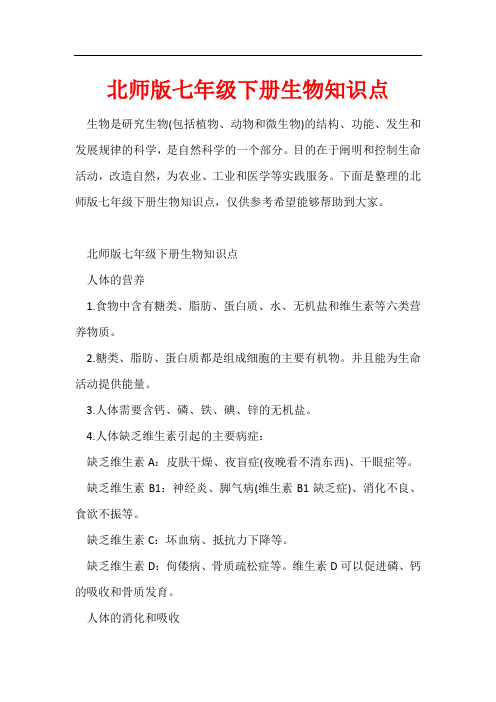 北师版七年级下册生物知识点

生物是研究生物(包括植物、动物和微生物)的结构、功能、发生和发展规律的科学，是自然科学的一个部分。目的在于阐明和控制生命活动，改造自然，为农业、工业和医学等实践服务。下面是整理的北师版七年级下册生物知识点，仅供参考希望能够帮助到大家。

北师版七年级下册生物知识点

人体的营养

1.食物中含有糖类、脂肪、蛋白质、水、无机盐和维生素等六类营养物质。

2.糖类、脂肪、蛋白质都是组成细胞的主要有机物。并且能为生命活动提供能量。

3.人体需要含钙、磷、铁、碘、锌的无机盐。

4.人体缺乏维生素引起的主要病症：

缺乏维生素 A：皮肤干燥、夜盲症(夜晚看不清东西)、干眼症等。

缺乏维生素 B1：神经炎、脚气病(维生素 B1 缺乏症)、消化不良、食欲不振等。

缺乏维生素 C：坏血病、抵抗力下降等。

缺乏维生素 D：佝偻病、骨质疏松症等。维生素 D 可以促进磷、钙的吸收和骨质发育。

人体的消化和吸收